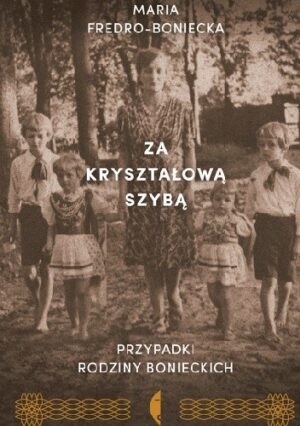 MARIA
FREDRO-BONIECKA

ZA
KRYSZTAŁOWĄ
SZYBĄ

PRZYPADKI
RODZINY BONIECKICH